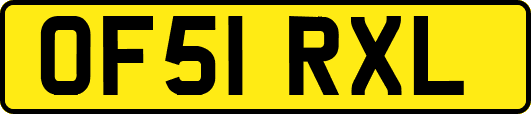 OF51 RXL